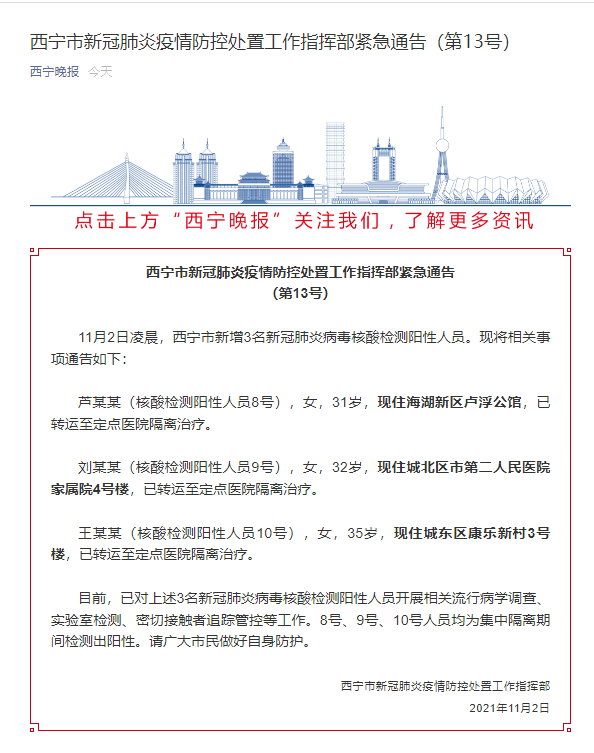 西宁市新冠肺炎疫情防控处置工作指挥部紧急通告（第13号）

西宁晚报 今天

点击上方“西宁晚报”关注我们，了解更多资讯

西宁市新冠肺炎疫情防控处置工作指挥部紧急通告
（第13号）

11月2日凌晨，西宁市新增3名新冠肺炎病毒核酸检测阳性人员。现将相关事项通告如下：

芦某某（核酸检测阳性人员8号），女，31岁，现住海湖新区卢浮公馆，已转运至定点医院隔离治疗。

刘某某（核酸检测阳性人员9号），女，32岁，现住城北区市第二人民医院家属院4号楼，已转运至定点医院隔离治疗。

王某某（核酸检测阳性人员10号），女，35岁，现住城东区康乐新村3号楼，已转运至定点医院隔离治疗。

目前，已对上述3名新冠肺炎病毒核酸检测阳性人员开展相关流行病学调查、实验室检测、密切接触者追踪管控等工作。8号、9号、10号人员均为集中隔离期间检测出阳性。请广大市民做好自身防护。

西宁市新冠肺炎疫情防控处置工作指挥部
2021年11月2日